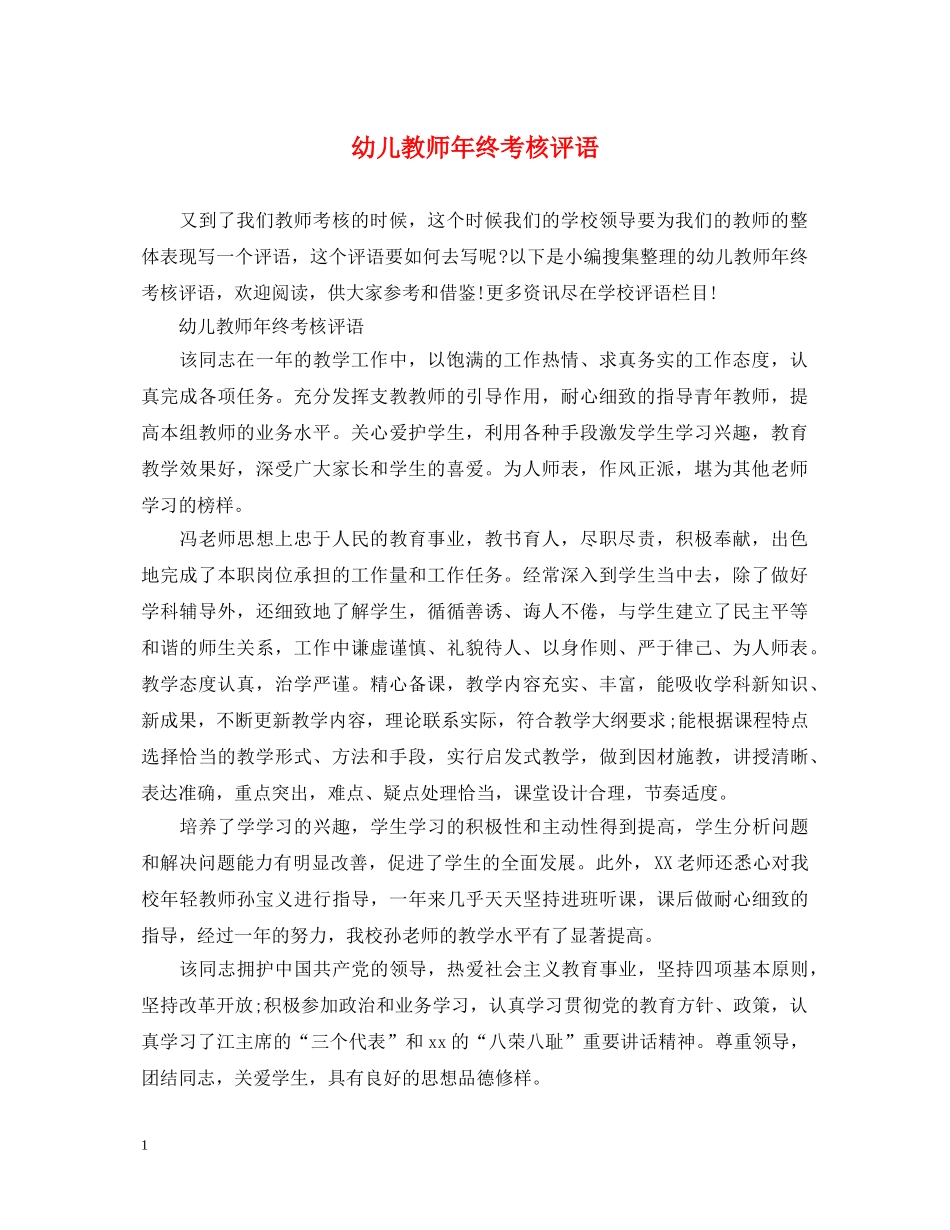 幼儿教师年终考核评语

又到了我们教师考核的时候，这个时候我们的学校领导要为我们的教师的整体表现写一个评语，这个评语要如何去写呢?以下是小编搜集整理的幼儿教师年终考核评语，欢迎阅读，供大家参考和借鉴!更多资讯尽在学校评语栏目!

幼儿教师年终考核评语

该同志在一年的教学工作中，以饱满的工作热情、求真务实的工作态度，认真完成各项任务。充分发挥支教教师的引导作用，耐心细致的指导青年教师，提高本组教师的业务水平。关心爱护学生，利用各种手段激发学生学习兴趣，教育教学效果好，深受广大家长和学生的喜爱。为人师表，作风正派，堪为其他老师学习的榜样。

冯老师思想上忠于人民的教育事业，教书育人，尽职尽责，积极奉献，出色地完成了本职岗位承担的工作量和工作任务。经常深入到学生当中去，除了做好学科辅导外，还细致地了解学生，循循善诱、诲人不倦，与学生建立了民主平等和谐的师生关系，工作中谦虚谨慎、礼貌待人、以身作则、严于律己、为人师表。教学态度认真，治学严谨。精心备课，教学内容充实、丰富，能吸收学科新知识、新成果，不断更新教学内容，理论联系实际，符合教学大纲要求;能根据课程特点选择恰当的教学形式、方法和手段，实行启发式教学，做到因材施教，讲授清晰、表达准确，重点突出，难点、疑点处理恰当，课堂设计合理，节奏适度。

培养了学学习的兴趣，学生学习的积极性和主动性得到提高，学生分析问题和解决问题能力有明显改善，促进了学生的全面发展。此外，XX老师还悉心对我校年轻教师孙宝义进行指导，一年来几乎天天坚持进班听课，课后做耐心细致的指导，经过一年的努力，我校孙老师的教学水平有了显著提高。

该同志拥护中国共产党的领导，热爱社会主义教育事业，坚持四项基本原则，坚持改革开放;积极参加政治和业务学习，认真学习贯彻党的教育方针、政策，认真学习了江主席的“三个代表”和xx的“八荣八耻”重要讲话精神。尊重领导，团结同志，关爱学生，具有良好的思想品德修样。

1